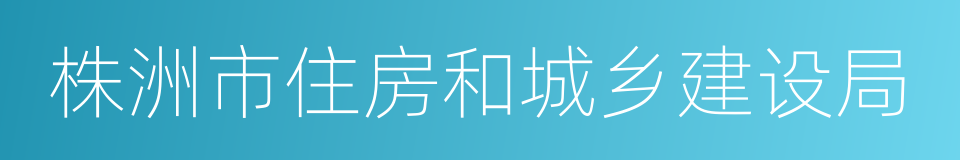 株洲市住房和城乡建设局